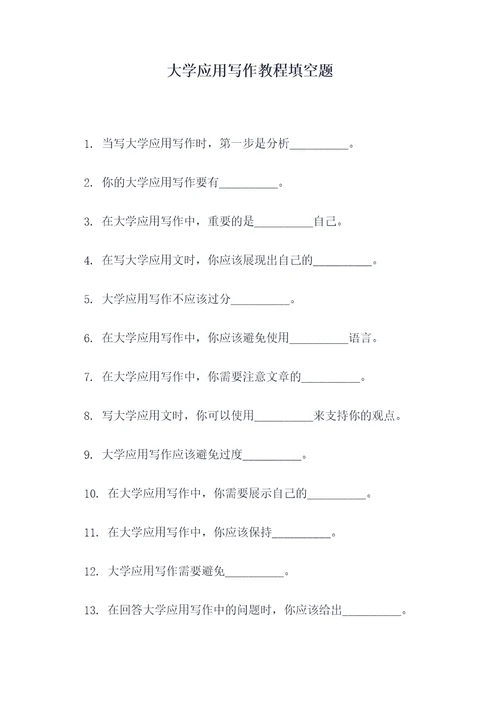 大学应用写作教程填空题

1. 当写大学应用写作时，第一步是分析__________。

2. 你的大学应用写作要有__________。

3. 在大学应用写作中，重要的是__________自己。

4. 在写大学应用文时，你应该展现出自己的__________。

5. 大学应用写作不应该过分__________。

6. 在大学应用写作中，你应该避免使用__________语言。

7. 在大学应用写作中，你需要注意文章的__________。

8. 写大学应用文时，你可以使用__________来支持你的观点。

9. 大学应用写作应该避免过度__________。

10. 在大学应用写作中，你需要展示自己的__________。

11. 在大学应用写作中，你应该保持__________。

12. 大学应用写作需要避免__________。

13. 在回答大学应用写作中的问题时，你应该给出__________。